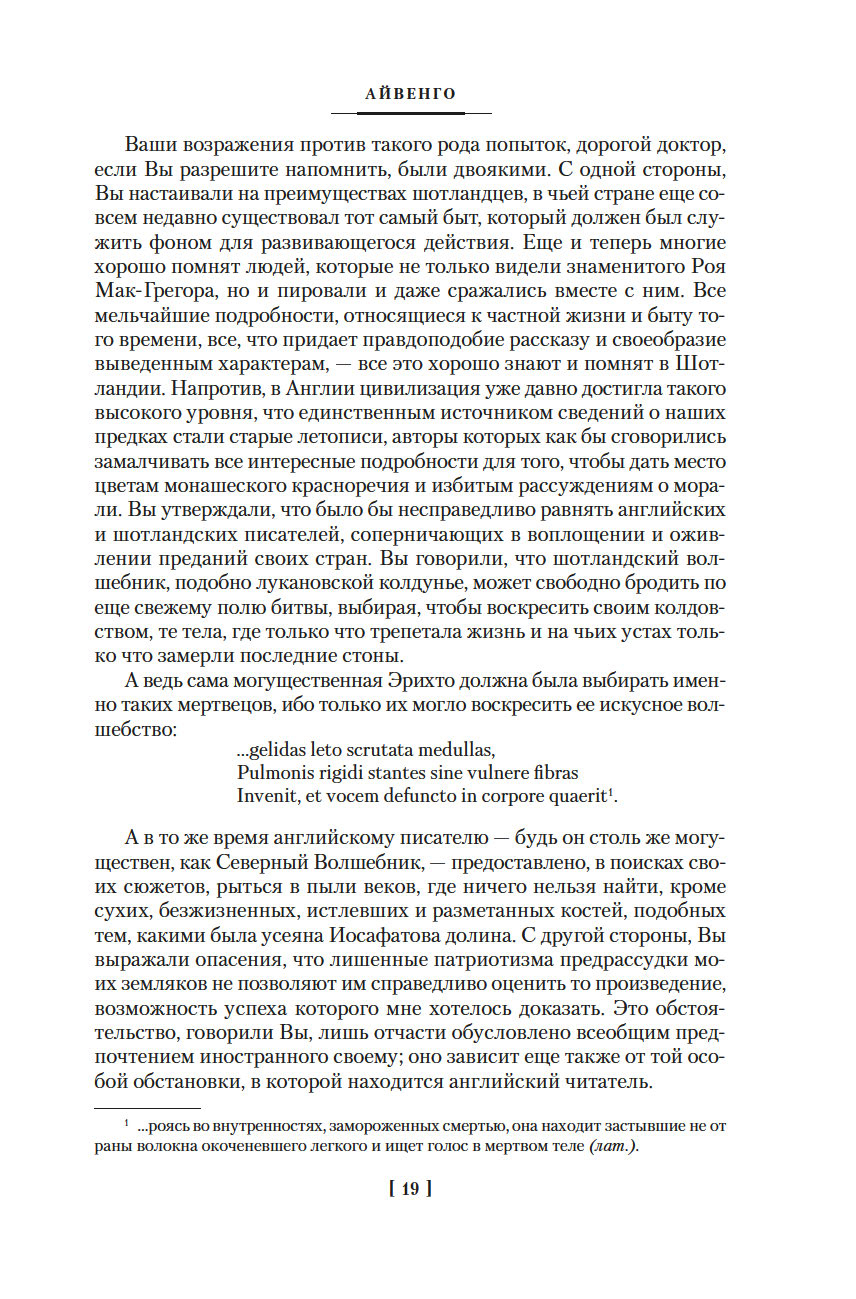 АЙВЕНГО

Ваши возражения против такого рода попыток, дорогой доктор, если Вы разрешите напомнить, были двоякими. С одной стороны, Вы настаивали на преимуществах шотландцев, в чьей стране еще совсем недавно существовал тот самый быт, который должен был служить фоном для развивающегося действия. Еще и теперь многие хорошо помнят людей, которые не только видели знаменитого Роя Мак-Грегора, но и пировали и даже сражались вместе с ним. Все мельчайшие подробности, относящиеся к частной жизни и быту того времени, все, что придает правдоподобие рассказу и своеобразие выведенным характерам, — все это хорошо знают и помнят в Шотландии. Напротив, в Англии цивилизация уже давно достигла такого высокого уровня, что единственным источником сведений о наших предках стали старые летописи, авторы которых как бы сговорились замалчивать все интересные подробности для того, чтобы дать место цветам монашеского красноречия и избитым рассуждениям о морали. Вы утверждали, что было бы несправедливо равнять английских и шотландских писателей, соперничающих в воплощении и оживлении преданий своих стран. Вы говорили, что шотландский волшебник, подобно лукановской колдунье, может свободно бродить по еще свежему полю битвы, выбирая, чтобы воскресить своим колдовством, те тела, где только что трепетала жизнь и на чьих устах только что замерли последние стоны.

А ведь сама могущественная Эрихто должна была выбирать именно таких мертвецов, ибо только их могло воскресить ее искусное волшебство:

...gelidas leto scrutata medullas,
Pulmonis rigidi stantes sine vulnere fibras
Invenit, et vocem defuncto in corpore quaerit$^1$.

А в то же время английскому писателю — будь он столь же могуществен, как Северный Волшебник, — предоставлено, в поисках своих сюжетов, рыться в пыли веков, где ничего нельзя найти, кроме сухих, безжизненных, истлевших и разметанных костей, подобных тем, какими была усеяна Иосафатова долина. С другой стороны, Вы выражали опасения, что лишенные патриотизма предрассудки моих земляков не позволяют им справедливо оценить то произведение, возможность успеха которого мне хотелось доказать. Это обстоятельство, говорили Вы, лишь отчасти обусловлено всеобщим предпочтением иностранного своему; оно зависит еще также от той особой обстановки, в которой находится английский читатель.

$^1$ ...роясь во внутренностях, замороженных смертью, она находит застывшие не от раны волокна окоченевшего легкого и ищет голос в мертвом теле (лат.).

[ 19 ]